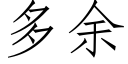 多余